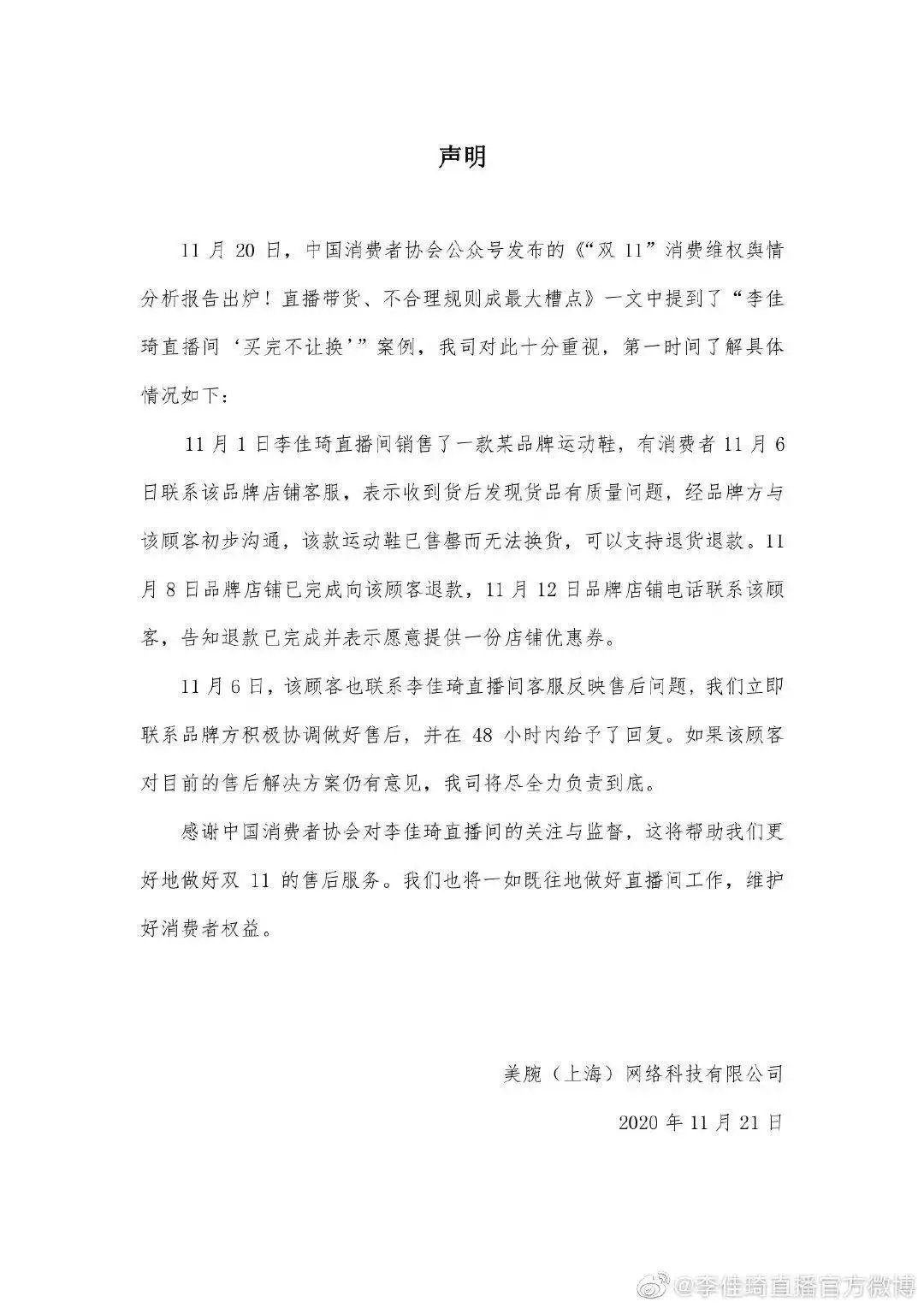 声明

11月20日，中国消费者协会公众号发布的《“双11”消费维权舆情分析报告出炉！直播带货、不合理规则成最大槽点》一文中提到了“李佳琦直播间‘买完不让换’”案例，我司对此十分重视，第一时间了解具体情况如下：

11月1日李佳琦直播间销售了一款某品牌运动鞋，有消费者11月6日联系该品牌店铺客服，表示收到货后发现货品有质量问题，经品牌方与该顾客初步沟通，该款运动鞋已售罄而无法换货，可以支持退货退款。11月8日品牌店铺已完成向该顾客退款，11月12日品牌店铺电话联系该顾客，告知退款已完成并表示愿意提供一份店铺优惠券。

11月6日，该顾客也联系李佳琦直播间客服反映售后问题，我们立即联系品牌方积极协调做好售后，并在48小时内给予了回复。如果该顾客对目前的售后解决方案仍有意见，我司将尽全力负责到底。

感谢中国消费者协会对李佳琦直播间的关注与监督，这将帮助我们更好地做好双11的售后服务。我们也将一如既往地做好直播间工作，维护好消费者权益。

美腕（上海）网络科技有限公司

2020年11月21日

@李佳琦直播官方微博